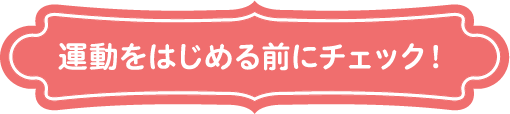 運動をはじめる前にチェック！